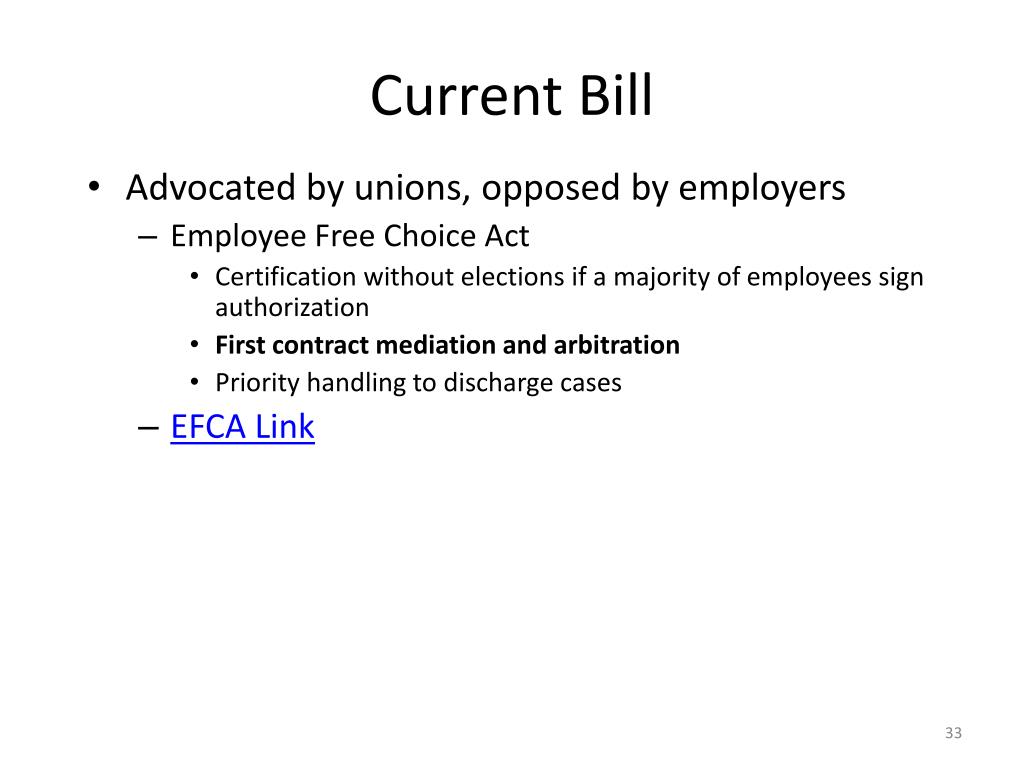 Current Bill

• Advocated by unions, opposed by employers
– Employee Free Choice Act
• Certification without elections if a majority of employees sign authorization
• First contract mediation and arbitration
• Priority handling to discharge cases
– EFCA Link

33